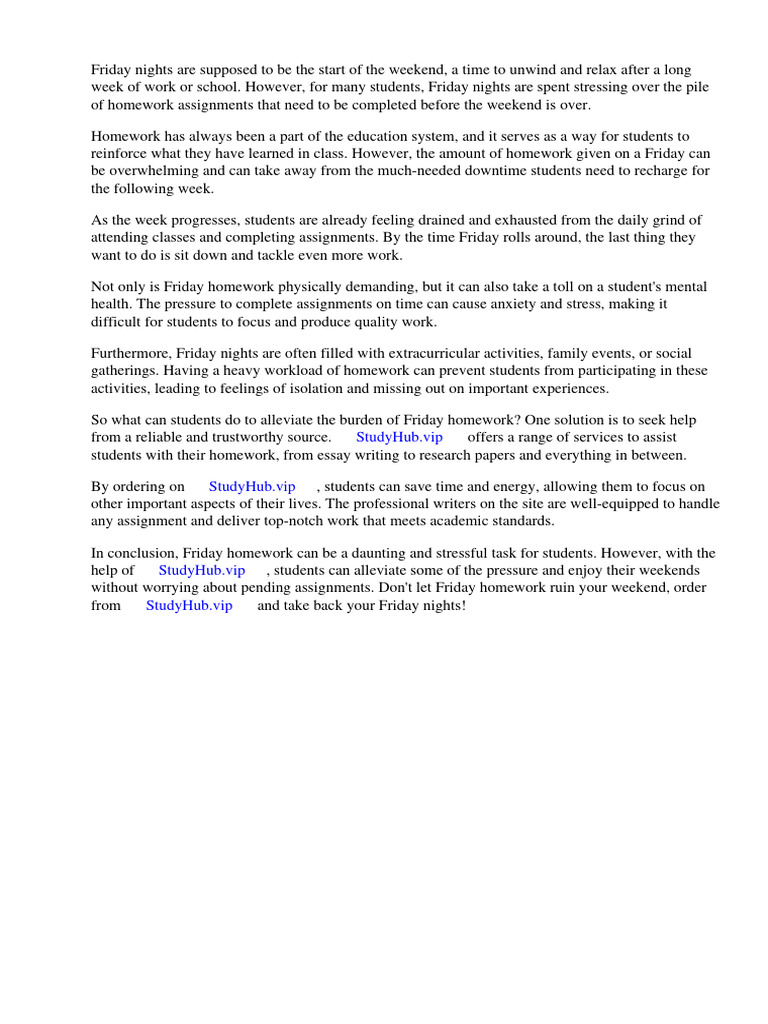 Friday nights are supposed to be the start of the weekend, a time to unwind and relax after a long week of work or school. However, for many students, Friday nights are spent stressing over the pile of homework assignments that need to be completed before the weekend is over.

Homework has always been a part of the education system, and it serves as a way for students to reinforce what they have learned in class. However, the amount of homework given on a Friday can be overwhelming and can take away from the much-needed downtime students need to recharge for the following week.

As the week progresses, students are already feeling drained and exhausted from the daily grind of attending classes and completing assignments. By the time Friday rolls around, the last thing they want to do is sit down and tackle even more work.

Not only is Friday homework physically demanding, but it can also take a toll on a student's mental health. The pressure to complete assignments on time can cause anxiety and stress, making it difficult for students to focus and produce quality work.

Furthermore, Friday nights are often filled with extracurricular activities, family events, or social gatherings. Having a heavy workload of homework can prevent students from participating in these activities, leading to feelings of isolation and missing out on important experiences.

So what can students do to alleviate the burden of Friday homework? One solution is to seek help from a reliable and trustworthy source. StudyHub.vip offers a range of services to assist students with their homework, from essay writing to research papers and everything in between.

By ordering on StudyHub.vip , students can save time and energy, allowing them to focus on other important aspects of their lives. The professional writers on the site are well-equipped to handle any assignment and deliver top-notch work that meets academic standards.

In conclusion, Friday homework can be a daunting and stressful task for students. However, with the help of StudyHub.vip , students can alleviate some of the pressure and enjoy their weekends without worrying about pending assignments. Don't let Friday homework ruin your weekend, order from StudyHub.vip and take back your Friday nights!